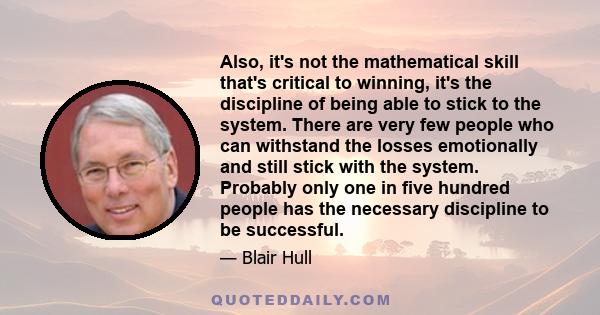 Also, it's not the mathematical skill that's critical to winning, it's the discipline of being able to stick to the system. There are very few people who can withstand the losses emotionally and still stick with the system. Probably only one in five hundred people has the necessary discipline to be successful.

— Blair Hull

QUOTEDDAILY.COM